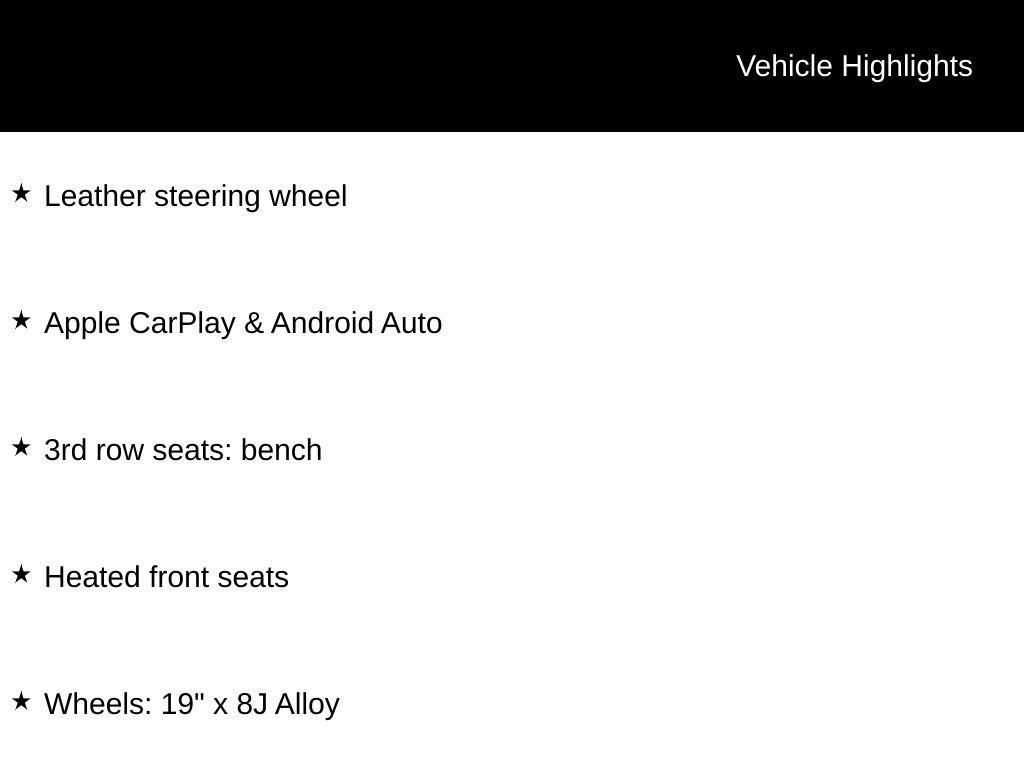 Vehicle Highlights

★ Leather steering wheel

★ Apple CarPlay & Android Auto

★ 3rd row seats: bench

★ Heated front seats

★ Wheels: 19" x 8J Alloy